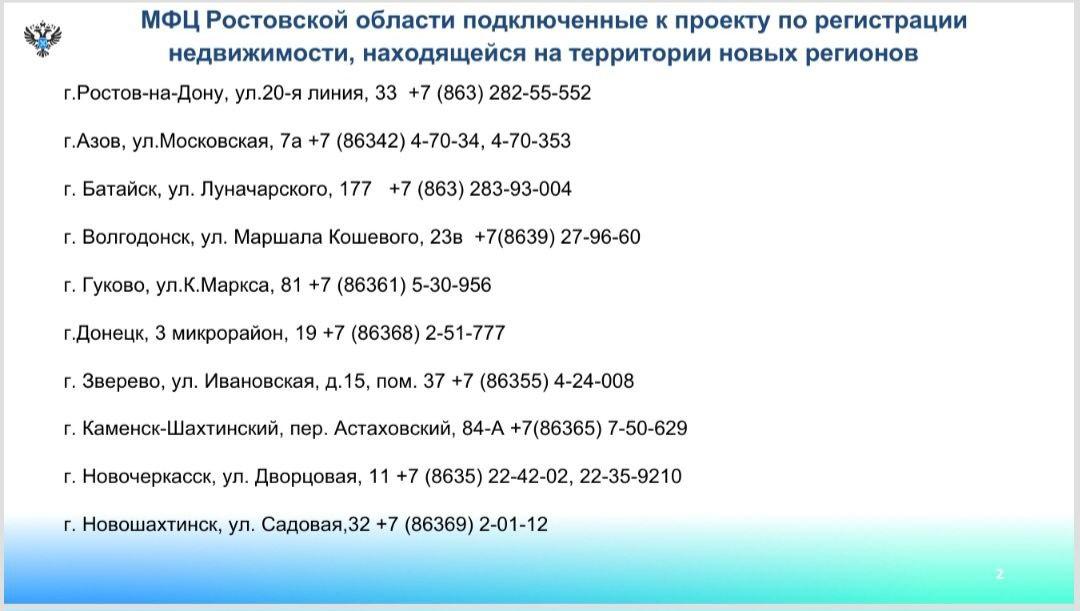 МФЦ Ростовской области подключенные к проекту по регистрации недвижимости, находящейся на территории новых регионов

г.Ростов-на-Дону, ул.20-я линия, 33 +7 (863) 282-55-552

г.Азов, ул.Московская, 7а +7 (86342) 4-70-34, 4-70-353

г. Батайск, ул. Луначарского, 177 +7 (863) 283-93-004

г. Волгодонск, ул. Маршала Кошевого, 23в +7(8639) 27-96-60

г. Гуково, ул.К.Маркса, 81 +7 (86361) 5-30-956

г.Донецк, 3 микрорайон, 19 +7 (86368) 2-51-777

г. Зверево, ул. Ивановская, д.15, пом. 37 +7 (86355) 4-24-008

г. Каменск-Шахтинский, пер. Астаховский, 84-А +7(86365) 7-50-629

г. Новочеркасск, ул. Дворцовая, 11 +7 (8635) 22-42-02, 22-35-9210

г. Новошахтинск, ул. Садовая,32 +7 (86369) 2-01-12

2